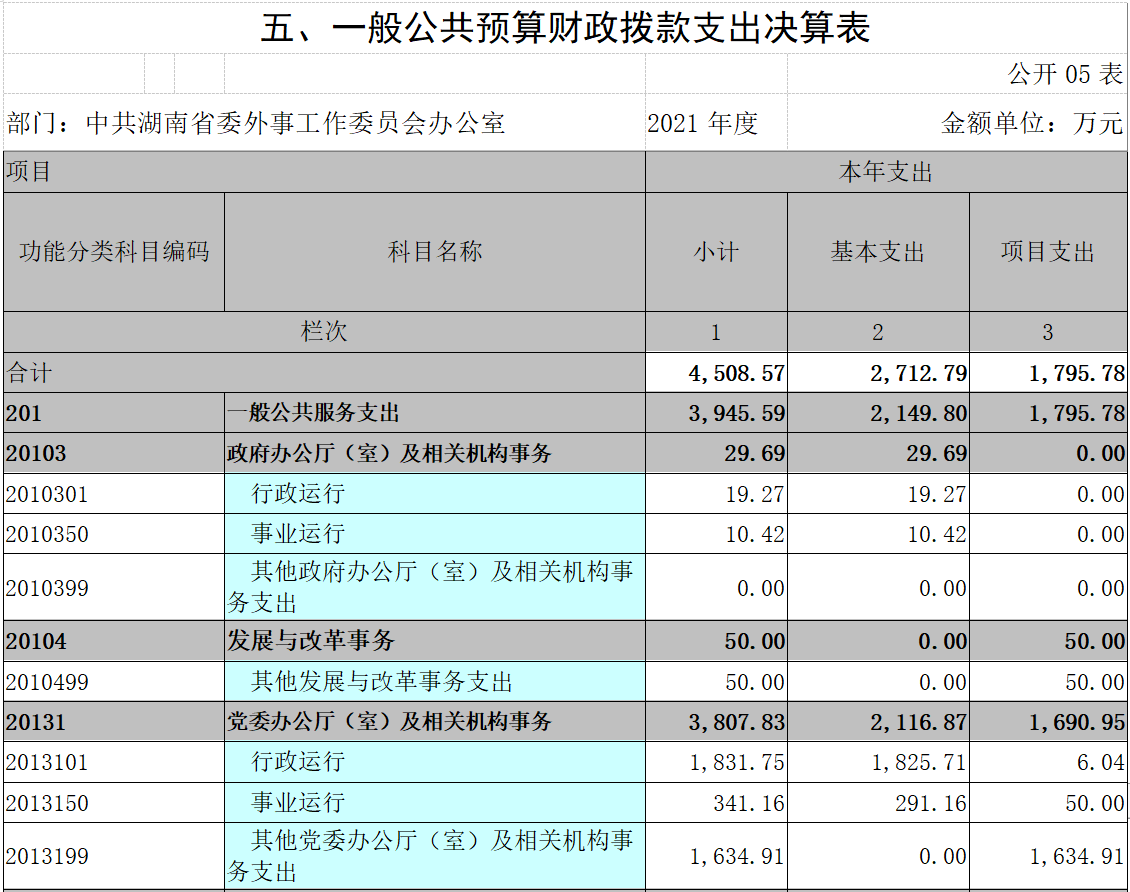 五、一般公共预算财政拨款支出决算表

公开 05 表

部门：中共湖南省委外事工作委员会办公室　2021 年度　金额单位：万元

| 项目 | | 本年支出 | | |
|---|---|---|---|---|
| 功能分类科目编码 | 科目名称 | 小计 | 基本支出 | 项目支出 |
| 栏次 | | 1 | 2 | 3 |
| 合计 | | 4,508.57 | 2,712.79 | 1,795.78 |
| 201 | 一般公共服务支出 | 3,945.59 | 2,149.80 | 1,795.78 |
| 20103 | 政府办公厅（室）及相关机构事务 | 29.69 | 29.69 | 0.00 |
| 2010301 | 行政运行 | 19.27 | 19.27 | 0.00 |
| 2010350 | 事业运行 | 10.42 | 10.42 | 0.00 |
| 2010399 | 其他政府办公厅（室）及相关机构事务支出 | 0.00 | 0.00 | 0.00 |
| 20104 | 发展与改革事务 | 50.00 | 0.00 | 50.00 |
| 2010499 | 其他发展与改革事务支出 | 50.00 | 0.00 | 50.00 |
| 20131 | 党委办公厅（室）及相关机构事务 | 3,807.83 | 2,116.87 | 1,690.95 |
| 2013101 | 行政运行 | 1,831.75 | 1,825.71 | 6.04 |
| 2013150 | 事业运行 | 341.16 | 291.16 | 50.00 |
| 2013199 | 其他党委办公厅（室）及相关机构事务支出 | 1,634.91 | 0.00 | 1,634.91 |